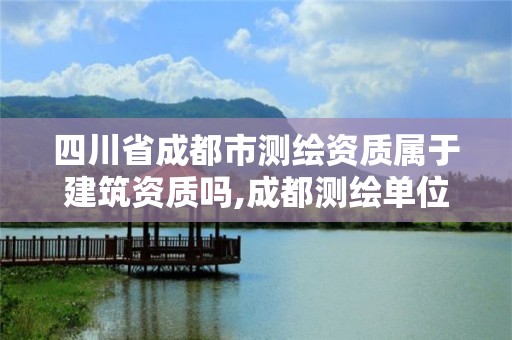 四川省成都市测绘资质属于建筑资质吗,成都测绘单位